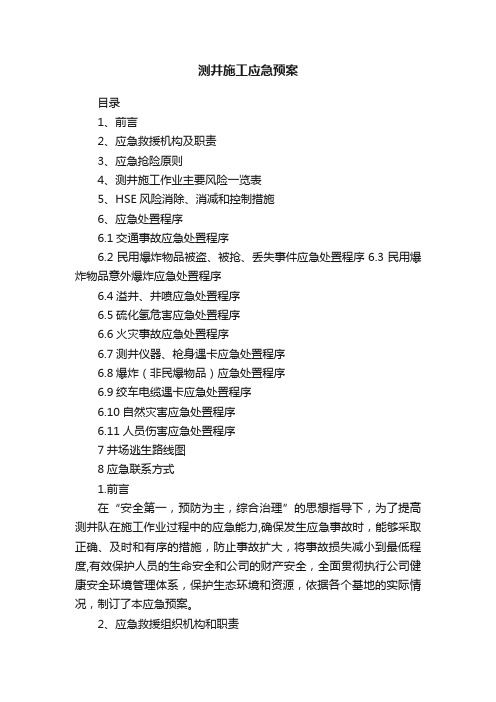 测井施工应急预案

目录

1、前言

2、应急救援机构及职责

3、应急抢险原则

4、测井施工作业主要风险一览表

5、HSE 风险消除、消减和控制措施

6、应急处置程序

6.1 交通事故应急处置程序

6.2 民用爆炸物品被盗、被抢、丢失事件应急处置程序 6.3 民用爆炸物品意外爆炸应急处置程序

6.4 溢井、井喷应急处置程序

6.5 硫化氢危害应急处置程序

6.6 火灾事故应急处置程序

6.7 测井仪器、枪身遇卡应急处置程序

6.8 爆炸（非民爆物品）应急处置程序

6.9 绞车电缆遇卡应急处置程序

6.10 自然灾害应急处置程序

6.11 人员伤害应急处置程序

7 井场逃生路线图

8 应急联系方式

1.前言

在“安全第一，预防为主，综合治理”的思想指导下，为了提高测井队在施工作业过程中的应急能力,确保发生应急事故时，能够采取正确、及时和有序的措施，防止事故扩大，将事故损失减小到最低程度,有效保护人员的生命安全和公司的财产安全，全面贯彻执行公司健康安全环境管理体系，保护生态环境和资源，依据各个基地的实际情况，制订了本应急预案。

2、应急救援组织机构和职责